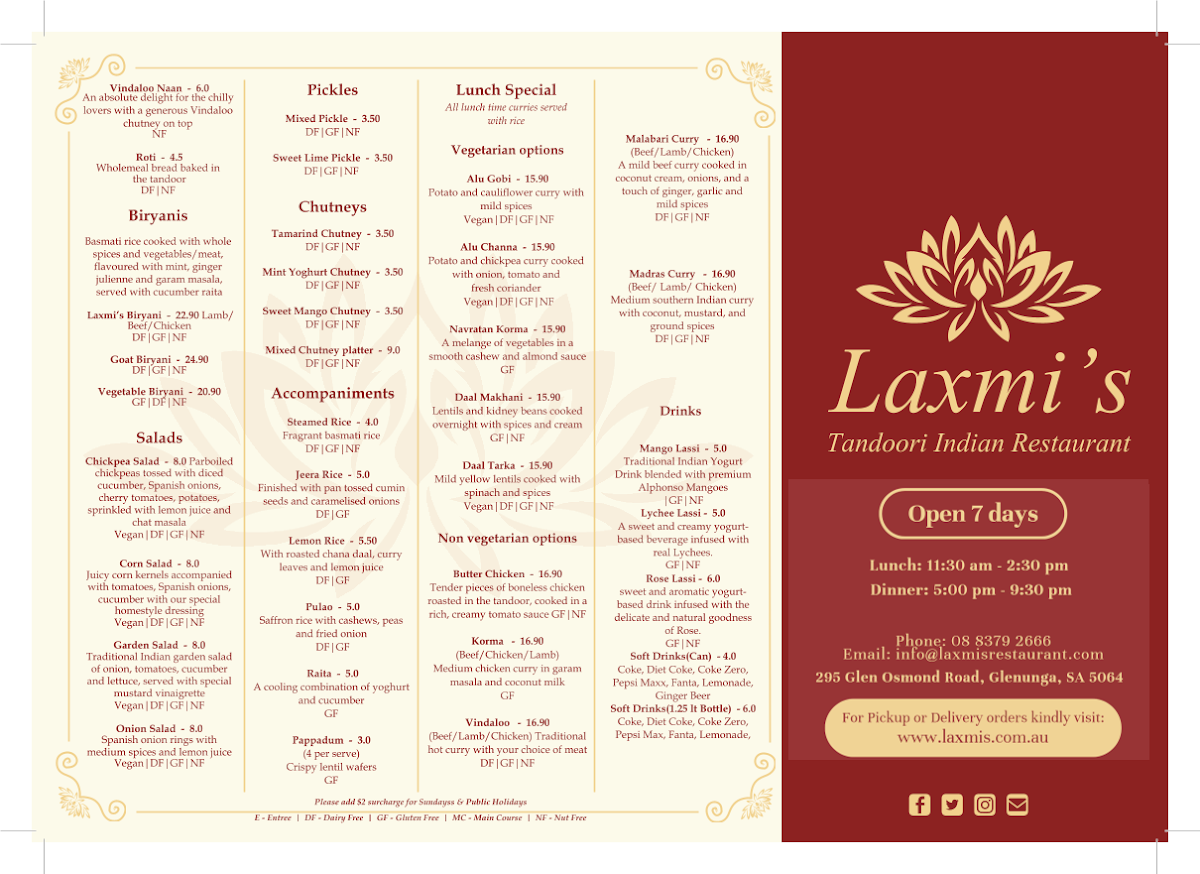 Vindaloo Naan - 6.0
An absolute delight for the chilly lovers with a generous Vindaloo chutney on top
NF

Roti - 4.5
Wholemeal bread baked in the tandoor
DF|NF

Biryanis

Basmati rice cooked with whole spices and vegetables/meat, flavoured with mint, ginger julienne and garam masala, served with cucumber raita

Laxmi's Biryani - 22.90 Lamb/Beef/Chicken
DF|GF|NF

Goat Biryani - 24.90
DF|GF|NF

Vegetable Biryani - 20.90
GF|DF|NF

Salads

Chickpea Salad - 8.0 Parboiled chickpeas tossed with diced cucumber, Spanish onions, cherry tomatoes, potatoes, sprinkled with lemon juice and chat masala
Vegan|DF|GF|NF

Corn Salad - 8.0
Juicy corn kernels accompanied with tomatoes, Spanish onions, cucumber with our special homestyle dressing
Vegan|DF|GF|NF

Garden Salad - 8.0
Traditional Indian garden salad of onion, tomatoes, cucumber and lettuce, served with special mustard vinaigrette
Vegan|DF|GF|NF

Onion Salad - 8.0
Spanish onion rings with medium spices and lemon juice
Vegan|DF|GF|NF

Pickles

Mixed Pickle - 3.50
DF|GF|NF

Sweet Lime Pickle - 3.50
DF|GF|NF

Chutneys

Tamarind Chutney - 3.50
DF|GF|NF

Mint Yoghurt Chutney - 3.50
DF|GF|NF

Sweet Mango Chutney - 3.50
DF|GF|NF

Mixed Chutney platter - 9.0
DF|GF|NF

Accompaniments

Steamed Rice - 4.0
Fragrant basmati rice
DF|GF|NF

Jeera Rice - 5.0
Finished with pan tossed cumin seeds and caramelised onions
DF|GF

Lemon Rice - 5.50
With roasted chana daal, curry leaves and lemon juice
DF|GF

Pulao - 5.0
Saffron rice with cashews, peas and fried onion
DF|GF

Raita - 5.0
A cooling combination of yoghurt and cucumber
GF

Pappadum - 3.0
(4 per serve)
Crispy lentil wafers
GF

Lunch Special
All lunch time curries served with rice

Vegetarian options

Alu Gobi - 15.90
Potato and cauliflower curry with mild spices
Vegan|DF|GF|NF

Alu Channa - 15.90
Potato and chickpea curry cooked with onion, tomato and fresh coriander
Vegan|DF|GF|NF

Navratan Korma - 15.90
A melange of vegetables in a smooth cashew and almond sauce
GF

Daal Makhani - 15.90
Lentils and kidney beans cooked overnight with spices and cream
GF|NF

Daal Tarka - 15.90
Mild yellow lentils cooked with spinach and spices
Vegan|DF|GF|NF

Non vegetarian options

Butter Chicken - 16.90
Tender pieces of boneless chicken roasted in the tandoor, cooked in a rich, creamy tomato sauce GF|NF

Korma - 16.90
(Beef/Chicken/Lamb)
Medium chicken curry in garam masala and coconut milk
GF

Vindaloo - 16.90
(Beef/Lamb/Chicken) Traditional hot curry with your choice of meat
DF|GF|NF

Malabari Curry - 16.90
(Beef/Lamb/Chicken)
A mild beef curry cooked in coconut cream, onions, and a touch of ginger, garlic and mild spices
DF|GF|NF

Madras Curry - 16.90
(Beef/ Lamb/ Chicken)
Medium southern Indian curry with coconut, mustard, and ground spices
DF|GF|NF

Drinks

Mango Lassi - 5.0
Traditional Indian Yogurt Drink blended with premium Alphonso Mangoes
|GF|NF

Lychee Lassi - 5.0
A sweet and creamy yogurt-based beverage infused with real Lychees.
GF|NF

Rose Lassi - 6.0
sweet and aromatic yogurt-based drink infused with the delicate and natural goodness of Rose.
GF|NF

Soft Drinks(Can) - 4.0
Coke, Diet Coke, Coke Zero, Pepsi Maxx, Fanta, Lemonade, Ginger Beer

Soft Drinks(1.25 lt Bottle) - 6.0
Coke, Diet Coke, Coke Zero, Pepsi Max, Fanta, Lemonade,

Please add $2 surcharge for Sundayss & Public Holidays
E - Entree | DF - Dairy Free | GF - Gluten Free | MC - Main Course | NF - Nut Free

Laxmi's
Tandoori Indian Restaurant

Open 7 days

Lunch: 11:30 am - 2:30 pm
Dinner: 5:00 pm - 9:30 pm

Phone: 08 8379 2666
Email: info@laxmisrestaurant.com
295 Glen Osmond Road, Glenunga, SA 5064

For Pickup or Delivery orders kindly visit:
www.laxmis.com.au